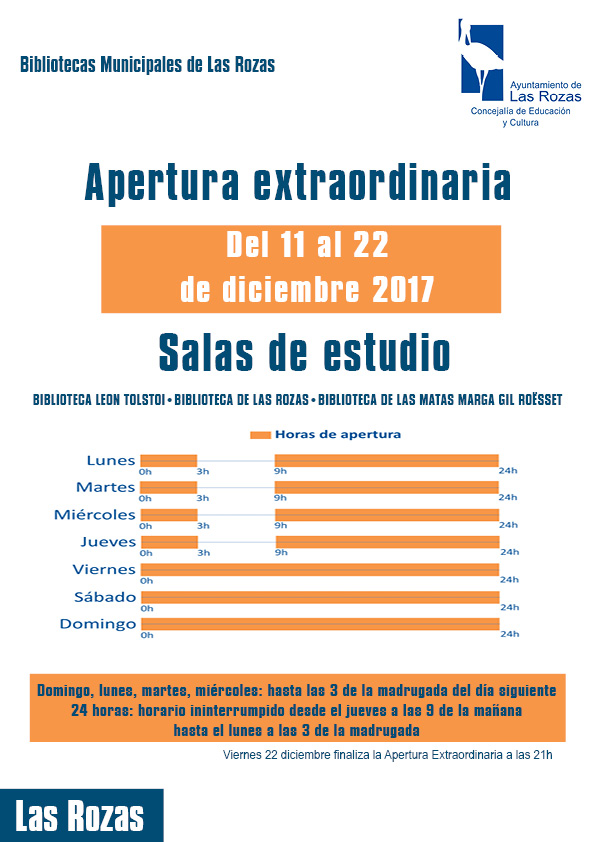 Bibliotecas Municipales de Las Rozas

Ayuntamiento de
Las Rozas
Concejalía de Educación
y Cultura

Apertura extraordinaria

Del 11 al 22
de diciembre 2017

Salas de estudio

BIBLIOTECA LEON TOLSTOI • BIBLIOTECA DE LAS ROZAS • BIBLIOTECA DE LAS MATAS MARGA GIL ROËSSET

Horas de apertura

Lunes 0h 3h 9h 24h
Martes 0h 3h 9h 24h
Miércoles 0h 3h 9h 24h
Jueves 0h 3h 9h 24h
Viernes 0h 24h
Sábado 0h 24h
Domingo 0h 24h

Domingo, lunes, martes, miércoles: hasta las 3 de la madrugada del día siguiente
24 horas: horario ininterrumpido desde el jueves a las 9 de la mañana
hasta el lunes a las 3 de la madrugada

Viernes 22 diciembre finaliza la Apertura Extraordinaria a las 21h

Las Rozas